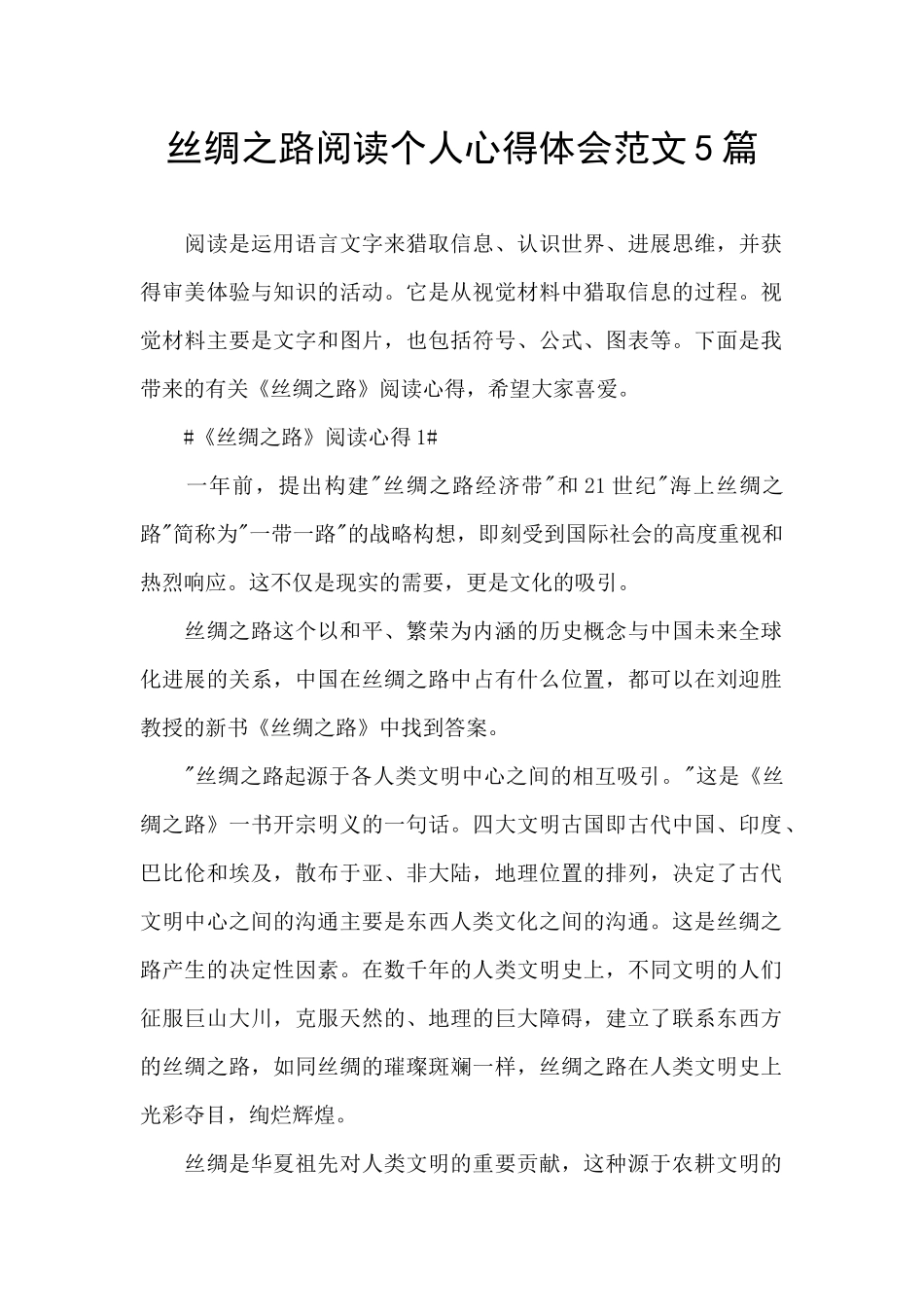 丝绸之路阅读个人心得体会范文5篇

阅读是运用语言文字来猎取信息、认识世界、进展思维，并获得审美体验与知识的活动。它是从视觉材料中猎取信息的过程。视觉材料主要是文字和图片，也包括符号、公式、图表等。下面是我带来的有关《丝绸之路》阅读心得，希望大家喜爱。

#《丝绸之路》阅读心得1#

一年前，提出构建"丝绸之路经济带"和21世纪"海上丝绸之路"简称为"一带一路"的战略构想，即刻受到国际社会的高度重视和热烈响应。这不仅是现实的需要，更是文化的吸引。

丝绸之路这个以和平、繁荣为内涵的历史概念与中国未来全球化进展的关系，中国在丝绸之路中占有什么位置，都可以在刘迎胜教授的新书《丝绸之路》中找到答案。

"丝绸之路起源于各人类文明中心之间的相互吸引。"这是《丝绸之路》一书开宗明义的一句话。四大文明古国即古代中国、印度、巴比伦和埃及，散布于亚、非大陆，地理位置的排列，决定了古代文明中心之间的沟通主要是东西人类文化之间的沟通。这是丝绸之路产生的决定性因素。在数千年的人类文明史上，不同文明的人们征服巨山大川，克服天然的、地理的巨大障碍，建立了联系东西方的丝绸之路，如同丝绸的璀璨斑斓一样，丝绸之路在人类文明史上光彩夺目，绚烂辉煌。

丝绸是华夏祖先对人类文明的重要贡献，这种源于农耕文明的